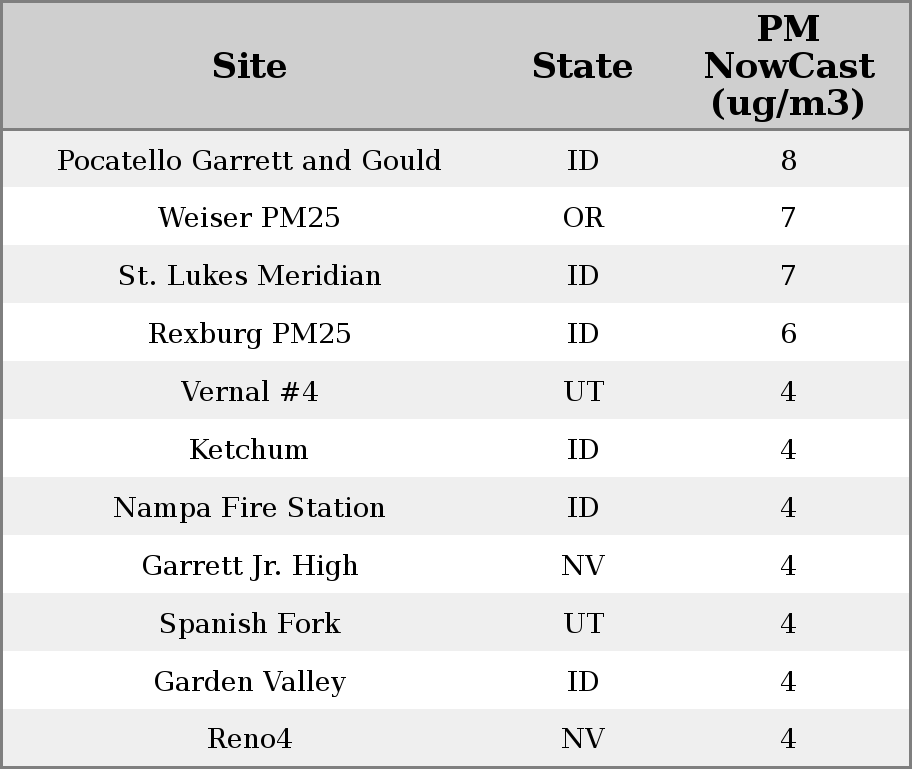 | Site | State | PM NowCast (ug/m3) |
|---|---|---|
| Pocatello Garrett and Gould | ID | 8 |
| Weiser PM25 | OR | 7 |
| St. Lukes Meridian | ID | 7 |
| Rexburg PM25 | ID | 6 |
| Vernal #4 | UT | 4 |
| Ketchum | ID | 4 |
| Nampa Fire Station | ID | 4 |
| Garrett Jr. High | NV | 4 |
| Spanish Fork | UT | 4 |
| Garden Valley | ID | 4 |
| Reno4 | NV | 4 |